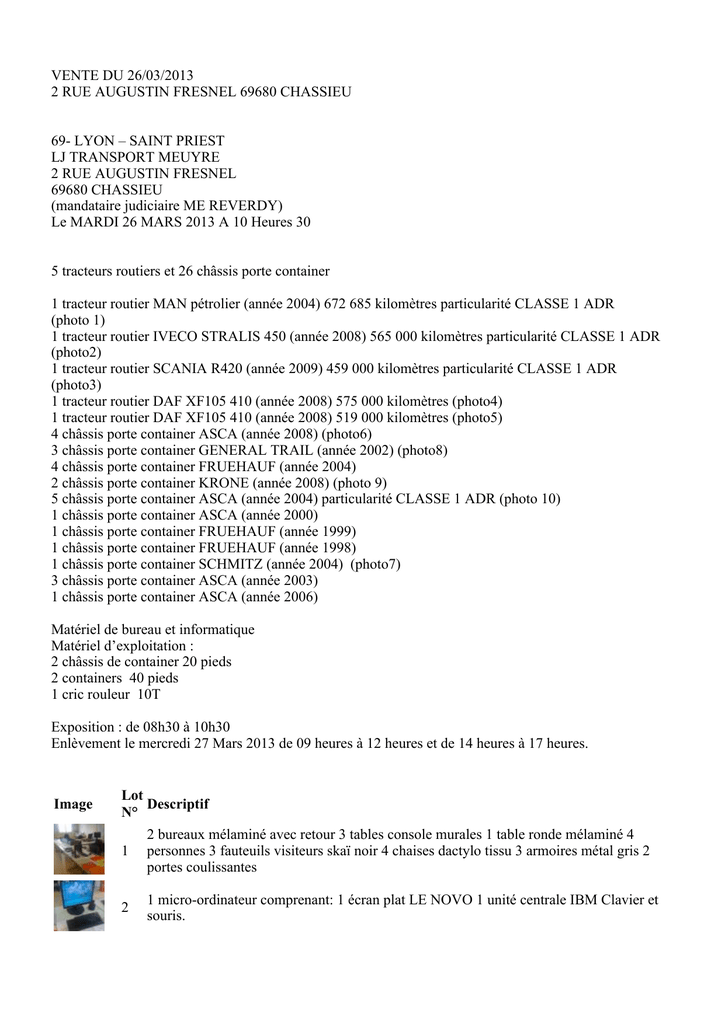 VENTE DU 26/03/2013
2 RUE AUGUSTIN FRESNEL 69680 CHASSIEU

69- LYON – SAINT PRIEST
LJ TRANSPORT MEUYRE
2 RUE AUGUSTIN FRESNEL
69680 CHASSIEU
(mandataire judiciaire ME REVERDY)
Le MARDI 26 MARS 2013 A 10 Heures 30

5 tracteurs routiers et 26 châssis porte container

1 tracteur routier MAN pétrolier (année 2004) 672 685 kilomètres particularité CLASSE 1 ADR (photo 1)
1 tracteur routier IVECO STRALIS 450 (année 2008) 565 000 kilomètres particularité CLASSE 1 ADR (photo2)
1 tracteur routier SCANIA R420 (année 2009) 459 000 kilomètres particularité CLASSE 1 ADR (photo3)
1 tracteur routier DAF XF105 410 (année 2008) 575 000 kilomètres (photo4)
1 tracteur routier DAF XF105 410 (année 2008) 519 000 kilomètres (photo5)
4 châssis porte container ASCA (année 2008) (photo6)
3 châssis porte container GENERAL TRAIL (année 2002) (photo8)
4 châssis porte container FRUEHAUF (année 2004)
2 châssis porte container KRONE (année 2008) (photo 9)
5 châssis porte container ASCA (année 2004) particularité CLASSE 1 ADR (photo 10)
1 châssis porte container ASCA (année 2000)
1 châssis porte container FRUEHAUF (année 1999)
1 châssis porte container FRUEHAUF (année 1998)
1 châssis porte container SCHMITZ (année 2004) (photo7)
3 châssis porte container ASCA (année 2003)
1 châssis porte container ASCA (année 2006)

Matériel de bureau et informatique
Matériel d'exploitation :
2 châssis de container 20 pieds
2 containers 40 pieds
1 cric rouleur 10T

Exposition : de 08h30 à 10h30
Enlèvement le mercredi 27 Mars 2013 de 09 heures à 12 heures et de 14 heures à 17 heures.

| Image | Lot N° | Descriptif |
|---|---|---|
| | 1 | 2 bureaux mélaminé avec retour 3 tables console murales 1 table ronde mélaminé 4 personnes 3 fauteuils visiteurs skaï noir 4 chaises dactylo tissu 3 armoires métal gris 2 portes coulissantes |
| | 2 | 1 micro-ordinateur comprenant: 1 écran plat LE NOVO 1 unité centrale IBM Clavier et souris. |